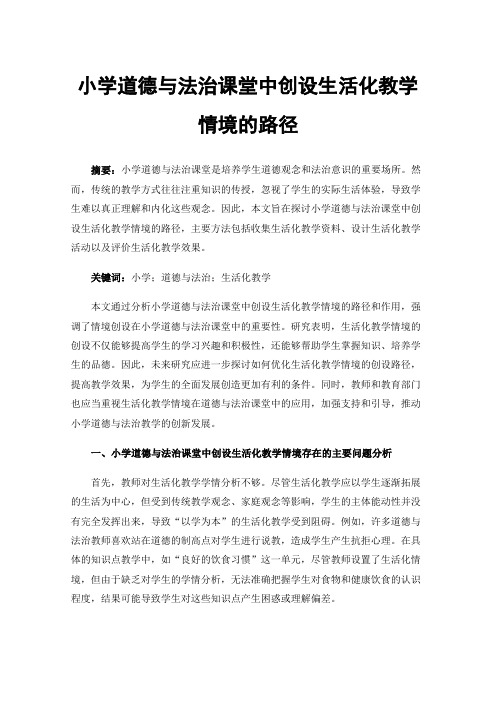 小学道德与法治课堂中创设生活化教学情境的路径

摘要：小学道德与法治课堂是培养学生道德观念和法治意识的重要场所。然而，传统的教学方式往往注重知识的传授，忽视了学生的实际生活体验，导致学生难以真正理解和内化这些观念。因此，本文旨在探讨小学道德与法治课堂中创设生活化教学情境的路径，主要方法包括收集生活化教学资料、设计生活化教学活动以及评价生活化教学效果。

关键词：小学；道德与法治；生活化教学

本文通过分析小学道德与法治课堂中创设生活化教学情境的路径和作用，强调了情境创设在小学道德与法治课堂中的重要性。研究表明，生活化教学情境的创设不仅能够提高学生的学习兴趣和积极性，还能够帮助学生掌握知识、培养学生的品德。因此，未来研究应进一步探讨如何优化生活化教学情境的创设路径，提高教学效果，为学生的全面发展创造更加有利的条件。同时，教师和教育部门也应当重视生活化教学情境在道德与法治课堂中的应用，加强支持和引导，推动小学道德与法治教学的创新发展。

一、小学道德与法治课堂中创设生活化教学情境存在的主要问题分析

首先，教师对生活化教学学情分析不够。尽管生活化教学应以学生逐渐拓展的生活为中心，但受到传统教学观念、家庭观念等影响，学生的主体能动性并没有完全发挥出来，导致“以学为本”的生活化教学受到阻碍。例如，许多道德与法治教师喜欢站在道德的制高点对学生进行说教，造成学生产生抗拒心理。在具体的知识点教学中，如“良好的饮食习惯”这一单元，尽管教师设置了生活化情境，但由于缺乏对学生的学情分析，无法准确把握学生对食物和健康饮食的认识程度，结果可能导致学生对这些知识点产生困惑或理解偏差。